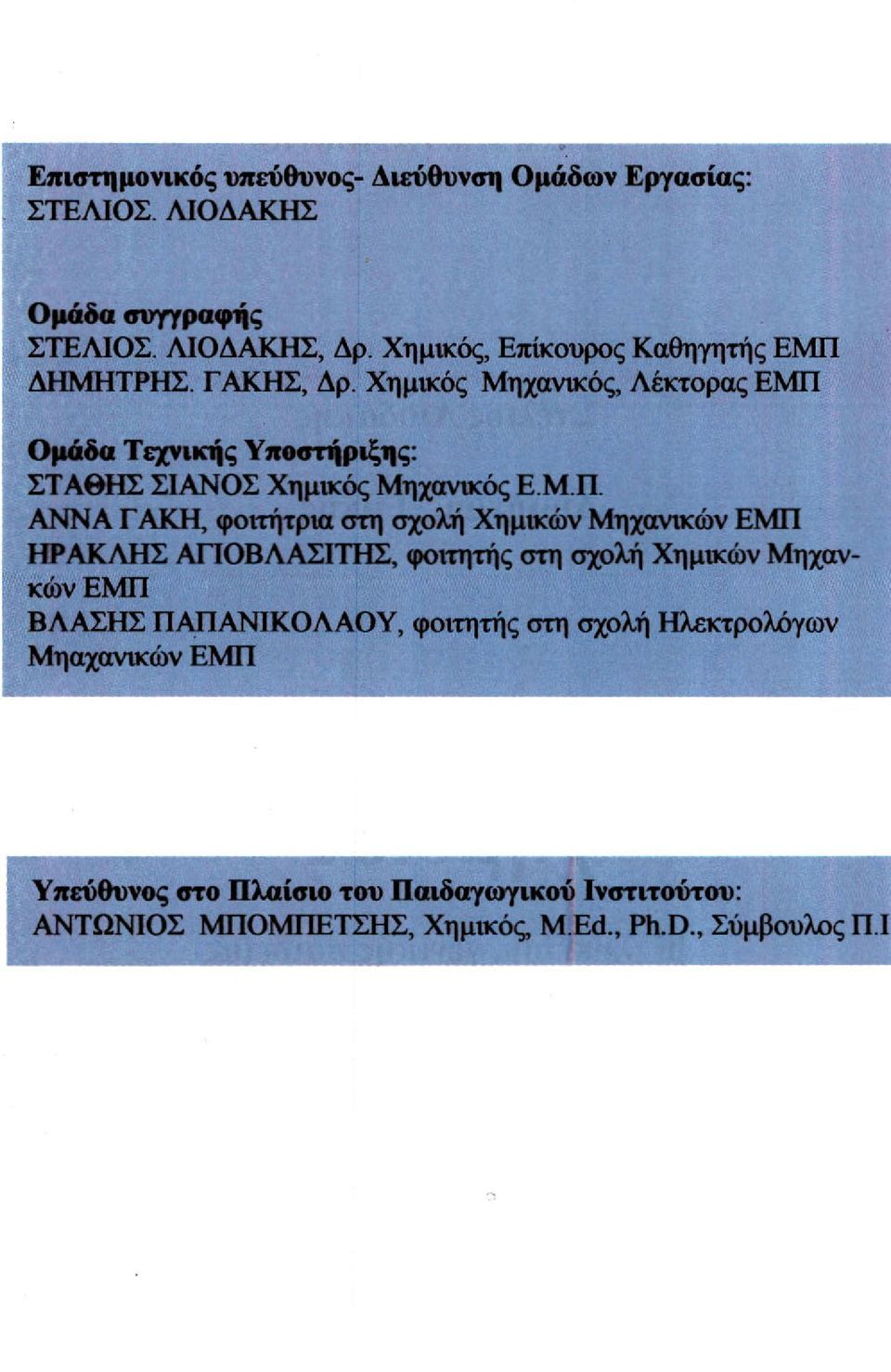 Επιστημονικός υπεύθυνος- Διεύθυνση Ομάδων Εργασίας:
ΣΤΕΛΙΟΣ. ΛΙΟΔΑΚΗΣ

Ομάδα συγγραφής
ΣΤΕΛΙΟΣ. ΛΙΟΔΑΚΗΣ, Δρ. Χημικός, Επίκουρος Καθηγητής ΕΜΠ
ΔΗΜΗΤΡΗΣ. ΓΑΚΗΣ, Δρ. Χημικός Μηχανικός, Λέκτορας ΕΜΠ

Ομάδα Τεχνικής Υποστήριξης:
ΣΤΑΘΗΣ ΣΙΑΝΟΣ Χημικός Μηχανικός Ε.Μ.Π.
ΑΝΝΑ ΓΑΚΗ, φοιτήτρια στη σχολή Χημικών Μηχανικών ΕΜΠ
ΗΡΑΚΛΗΣ ΑΓΙΟΒΛΑΣΙΤΗΣ, φοιτητής στη σχολή Χημικών Μηχανκών ΕΜΠ
ΒΛΑΣΗΣ ΠΑΠΑΝΙΚΟΛΑΟΥ, φοιτητής στη σχολή Ηλεκτρολόγων Μηαχανικών ΕΜΠ

Υπεύθυνος στο Πλαίσιο του Παιδαγωγικού Ινστιτούτου:
ΑΝΤΩΝΙΟΣ ΜΠΟΜΠΕΤΣΗΣ, Χημικός, M.Ed., Ph.D., Σύμβουλος Π.Ι